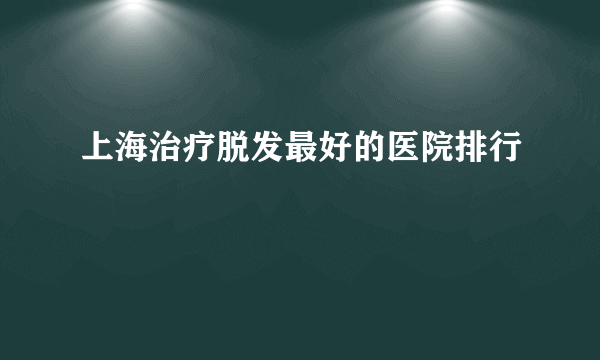 上海治疗脱发最好的医院排行